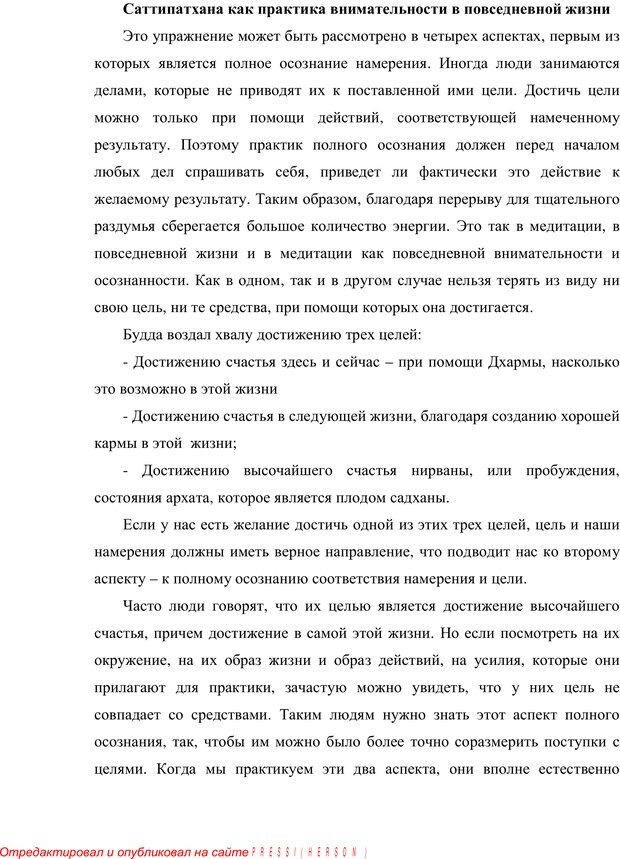 Саттипатхана как практика внимательности в повседневной жизни

Это упражнение может быть рассмотрено в четырех аспектах, первым из которых является полное осознание намерения. Иногда люди занимаются делами, которые не приводят их к поставленной ими цели. Достичь цели можно только при помощи действий, соответствующей намеченному результату. Поэтому практик полного осознания должен перед началом любых дел спрашивать себя, приведет ли фактически это действие к желаемому результату. Таким образом, благодаря перерыву для тщательного раздумья сберегается большое количество энергии. Это так в медитации, в повседневной жизни и в медитации как повседневной внимательности и осознанности. Как в одном, так и в другом случае нельзя терять из виду ни свою цель, ни те средства, при помощи которых она достигается.

Будда воздал хвалу достижению трех целей:

- Достижению счастья здесь и сейчас – при помощи Дхармы, насколько это возможно в этой жизни

- Достижению счастья в следующей жизни, благодаря созданию хорошей кармы в этой жизни;

- Достижению высочайшего счастья нирваны, или пробуждения, состояния архата, которое является плодом садханы.

Если у нас есть желание достичь одной из этих трех целей, цель и наши намерения должны иметь верное направление, что подводит нас ко второму аспекту – к полному осознанию соответствия намерения и цели.

Часто люди говорят, что их целью является достижение высочайшего счастья, причем достижение в самой этой жизни. Но если посмотреть на их окружение, на их образ жизни и образ действий, на усилия, которые они прилагают для практики, зачастую можно увидеть, что у них цель не совпадает со средствами. Таким людям нужно знать этот аспект полного осознания, так, чтобы им можно было более точно соразмерить поступки с целями. Когда мы практикуем эти два аспекта, они вполне естественно

Отредактировал и опубликовал на сайте PRESSI(HERSON)